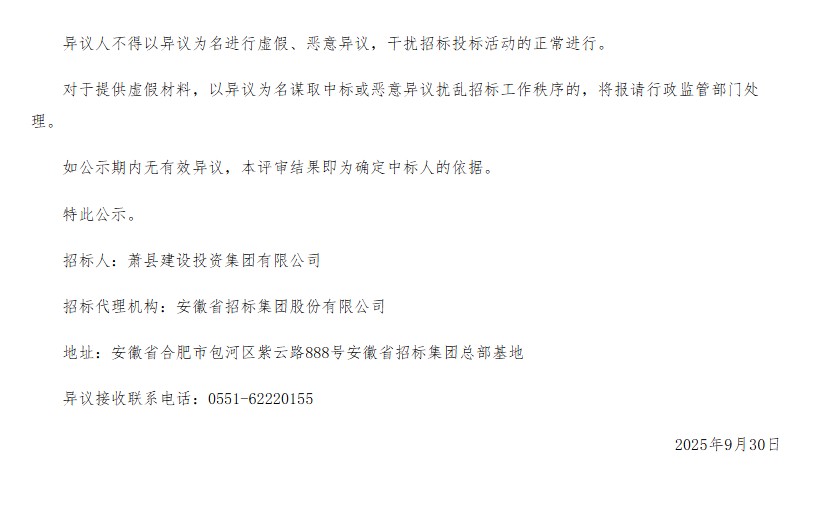 异议人不得以异议为名进行虚假、恶意异议，干扰招标投标活动的正常进行。

对于提供虚假材料，以异议为名谋取中标或恶意异议扰乱招标工作秩序的，将报请行政监管部门处理。

如公示期内无有效异议，本评审结果即为确定中标人的依据。

特此公示。

招标人：萧县建设投资集团有限公司

招标代理机构：安徽省招标集团股份有限公司

地址：安徽省合肥市包河区紫云路888号安徽省招标集团总部基地

异议接收联系电话：0551-62220155

2025年9月30日